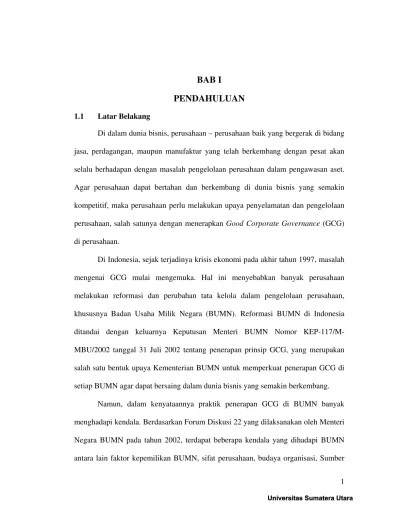 BAB I

PENDAHULUAN

1.1 Latar Belakang

Di dalam dunia bisnis, perusahaan – perusahaan baik yang bergerak di bidang jasa, perdagangan, maupun manufaktur yang telah berkembang dengan pesat akan selalu berhadapan dengan masalah pengelolaan perusahaan dalam pengawasan aset. Agar perusahaan dapat bertahan dan berkembang di dunia bisnis yang semakin kompetitif, maka perusahaan perlu melakukan upaya penyelamatan dan pengelolaan perusahaan, salah satunya dengan menerapkan Good Corporate Governance (GCG) di perusahaan.

Di Indonesia, sejak terjadinya krisis ekonomi pada akhir tahun 1997, masalah mengenai GCG mulai mengemuka. Hal ini menyebabkan banyak perusahaan melakukan reformasi dan perubahan tata kelola dalam pengelolaan perusahaan, khususnya Badan Usaha Milik Negara (BUMN). Reformasi BUMN di Indonesia ditandai dengan keluarnya Keputusan Menteri BUMN Nomor KEP-117/M-MBU/2002 tanggal 31 Juli 2002 tentang penerapan prinsip GCG, yang merupakan salah satu bentuk upaya Kementerian BUMN untuk memperkuat penerapan GCG di setiap BUMN agar dapat bersaing dalam dunia bisnis yang semakin berkembang.

Namun, dalam kenyataannya praktik penerapan GCG di BUMN banyak menghadapi kendala. Berdasarkan Forum Diskusi 22 yang dilaksanakan oleh Menteri Negara BUMN pada tahun 2002, terdapat beberapa kendala yang dihadapi BUMN antara lain faktor kepemilikan BUMN, sifat perusahaan, budaya organisasi, Sumber

1

Universitas Sumatera Utara